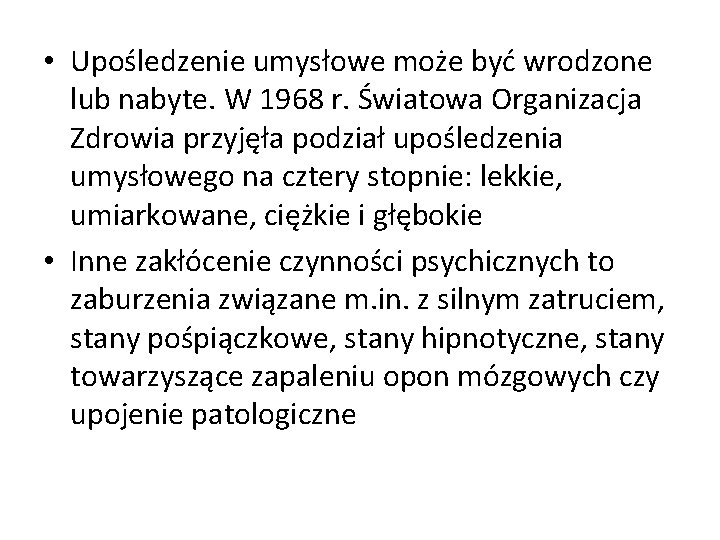 • Upośledzenie umysłowe może być wrodzone lub nabyte. W 1968 r. Światowa Organizacja Zdrowia przyjęła podział upośledzenia umysłowego na cztery stopnie: lekkie, umiarkowane, ciężkie i głębokie

• Inne zakłócenie czynności psychicznych to zaburzenia związane m.in. z silnym zatruciem, stany pośpiączkowe, stany hipnotyczne, stany towarzyszące zapaleniu opon mózgowych czy upojenie patologiczne